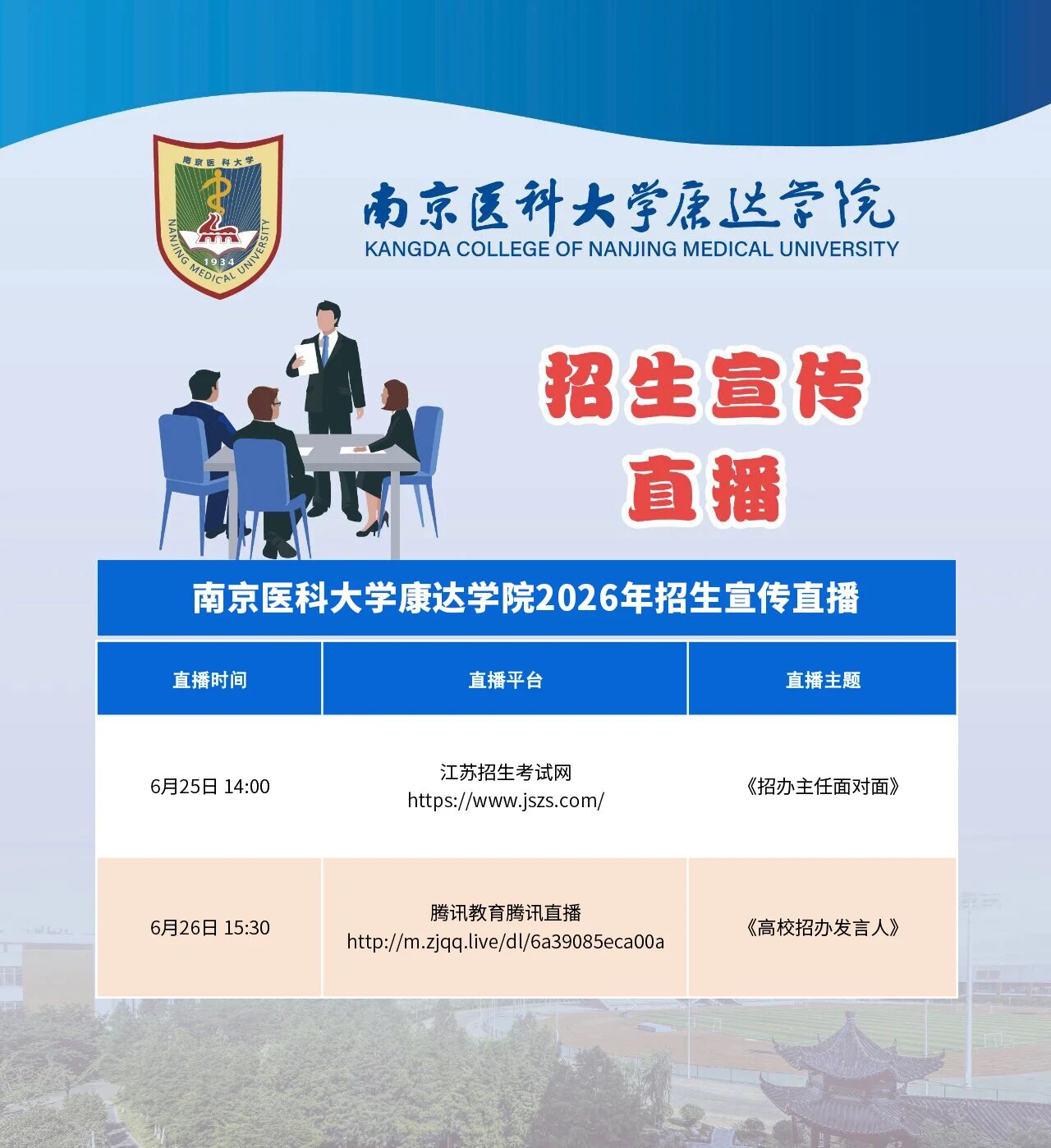 南京医科大学
NANJING MEDICAL UNIVERSITY
1934

南京医科大学康达学院
KANGDA COLLEGE OF NANJING MEDICAL UNIVERSITY

招生宣传
直播

南京医科大学康达学院2026年招生宣传直播

| 直播时间 | 直播平台 | 直播主题 |
|---|---|---|
| 6月25日 14:00 | 江苏招生考试网 https://www.jszs.com/ | 《招办主任面对面》 |
| 6月26日 15:30 | 腾讯教育腾讯直播 http://m.zjqq.live/dl/6a39085eca00a | 《高校招办发言人》 |